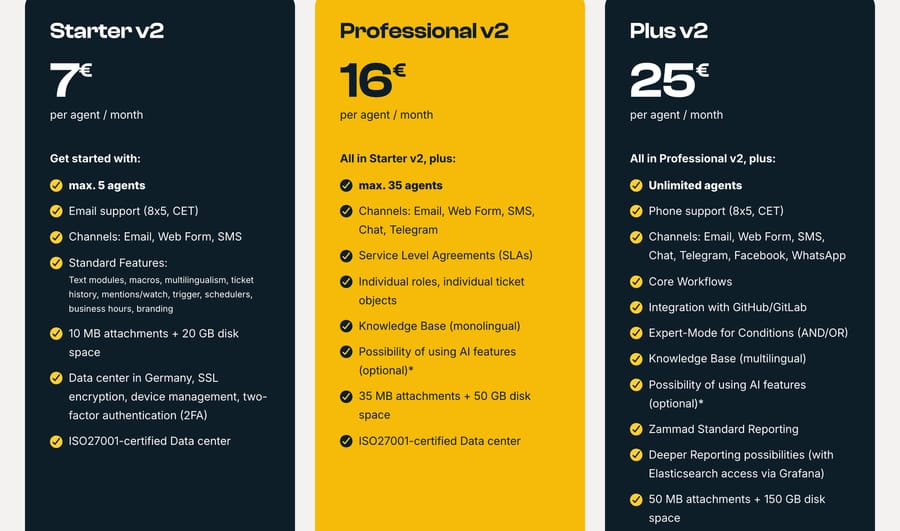 Starter v2

7€

per agent / month

Get started with:

max. 5 agents

Email support (8x5, CET)

Channels: Email, Web Form, SMS

Standard Features:
Text modules, macros, multilingualism, ticket history, mentions/watch, trigger, schedulers, business hours, branding

10 MB attachments + 20 GB disk space

Data center in Germany, SSL encryption, device management, two-factor authentication (2FA)

ISO27001-certified Data center

Professional v2

16€

per agent / month

All in Starter v2, plus:

max. 35 agents

Channels: Email, Web Form, SMS, Chat, Telegram

Service Level Agreements (SLAs)

Individual roles, individual ticket objects

Knowledge Base (monolingual)

Possibility of using AI features (optional)*

35 MB attachments + 50 GB disk space

ISO27001-certified Data center

Plus v2

25€

per agent / month

All in Professional v2, plus:

Unlimited agents

Phone support (8x5, CET)

Channels: Email, Web Form, SMS, Chat, Telegram, Facebook, WhatsApp

Core Workflows

Integration with GitHub/GitLab

Expert-Mode for Conditions (AND/OR)

Knowledge Base (multilingual)

Possibility of using AI features (optional)*

Zammad Standard Reporting

Deeper Reporting possibilities (with Elasticsearch access via Grafana)

50 MB attachments + 150 GB disk space